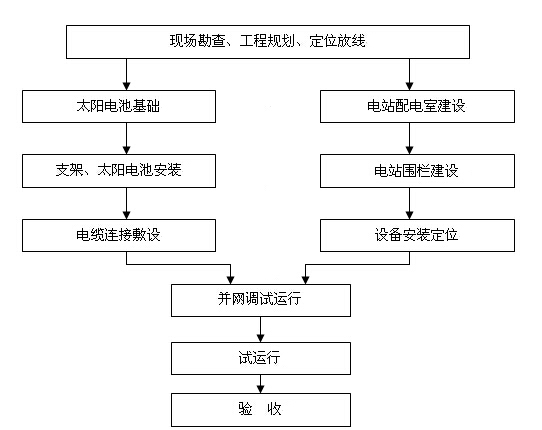 现场勘查、工程规划、定位放线

太阳电池基础

支架、太阳电池安装

电缆连接敷设

电站配电室建设

电站围栏建设

设备安装定位

并网调试运行

试运行

验 收